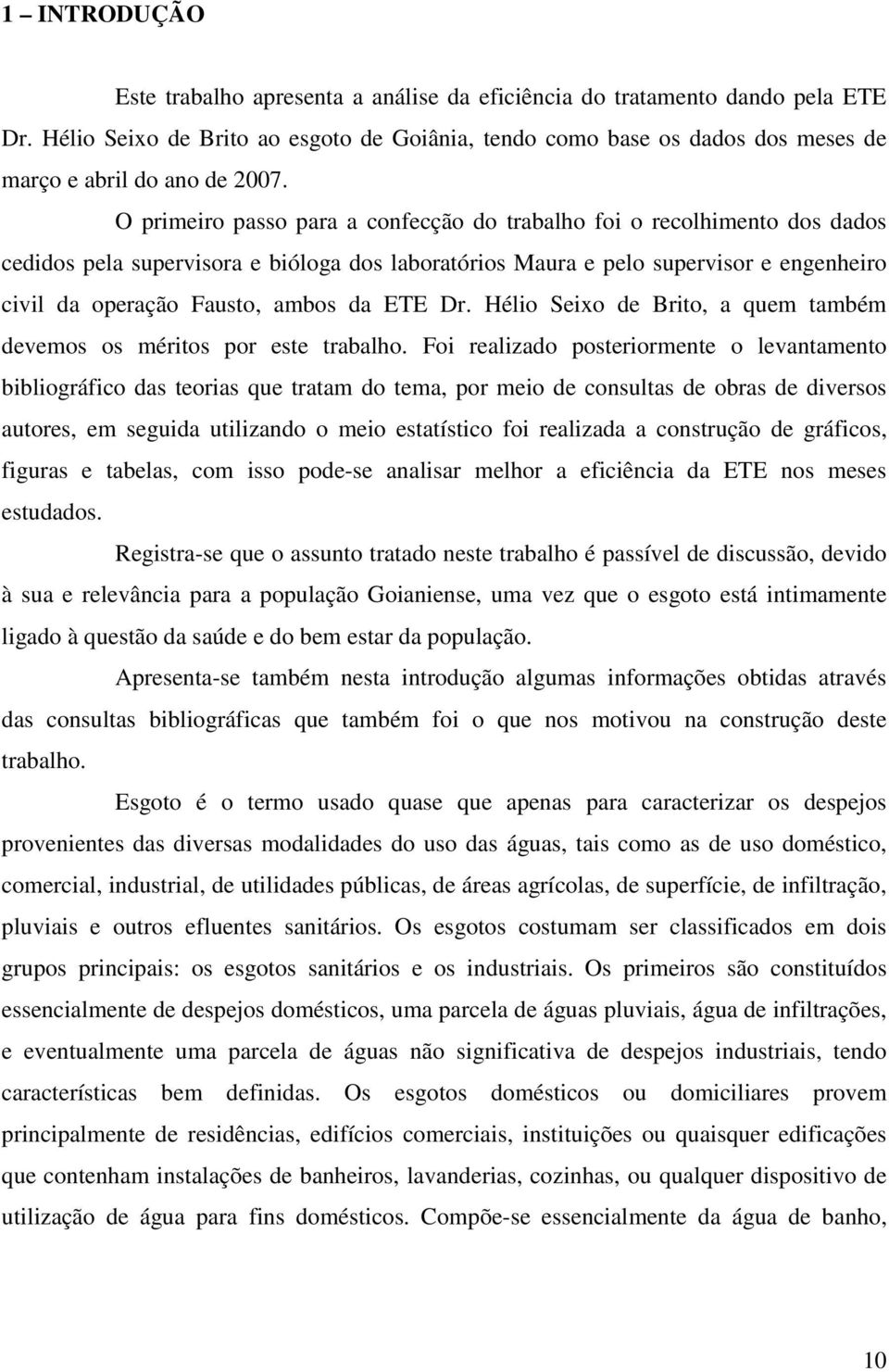 1 – INTRODUÇÃO

Este trabalho apresenta a análise da eficiência do tratamento dando pela ETE Dr. Hélio Seixo de Brito ao esgoto de Goiânia, tendo como base os dados dos meses de março e abril do ano de 2007.

O primeiro passo para a confecção do trabalho foi o recolhimento dos dados cedidos pela supervisora e bióloga dos laboratórios Maura e pelo supervisor e engenheiro civil da operação Fausto, ambos da ETE Dr. Hélio Seixo de Brito, a quem também devemos os méritos por este trabalho. Foi realizado posteriormente o levantamento bibliográfico das teorias que tratam do tema, por meio de consultas de obras de diversos autores, em seguida utilizando o meio estatístico foi realizada a construção de gráficos, figuras e tabelas, com isso pode-se analisar melhor a eficiência da ETE nos meses estudados.

Registra-se que o assunto tratado neste trabalho é passível de discussão, devido à sua e relevância para a população Goianiense, uma vez que o esgoto está intimamente ligado à questão da saúde e do bem estar da população.

Apresenta-se também nesta introdução algumas informações obtidas através das consultas bibliográficas que também foi o que nos motivou na construção deste trabalho.

Esgoto é o termo usado quase que apenas para caracterizar os despejos provenientes das diversas modalidades do uso das águas, tais como as de uso doméstico, comercial, industrial, de utilidades públicas, de áreas agrícolas, de superfície, de infiltração, pluviais e outros efluentes sanitários. Os esgotos costumam ser classificados em dois grupos principais: os esgotos sanitários e os industriais. Os primeiros são constituídos essencialmente de despejos domésticos, uma parcela de águas pluviais, água de infiltrações, e eventualmente uma parcela de águas não significativa de despejos industriais, tendo características bem definidas. Os esgotos domésticos ou domiciliares provem principalmente de residências, edifícios comerciais, instituições ou quaisquer edificações que contenham instalações de banheiros, lavanderias, cozinhas, ou qualquer dispositivo de utilização de água para fins domésticos. Compõe-se essencialmente da água de banho,

10